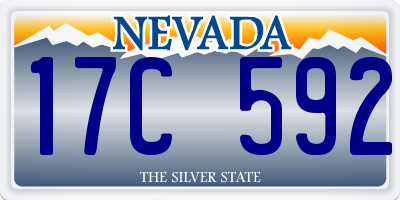 NEVADA

17C 592

THE SILVER STATE